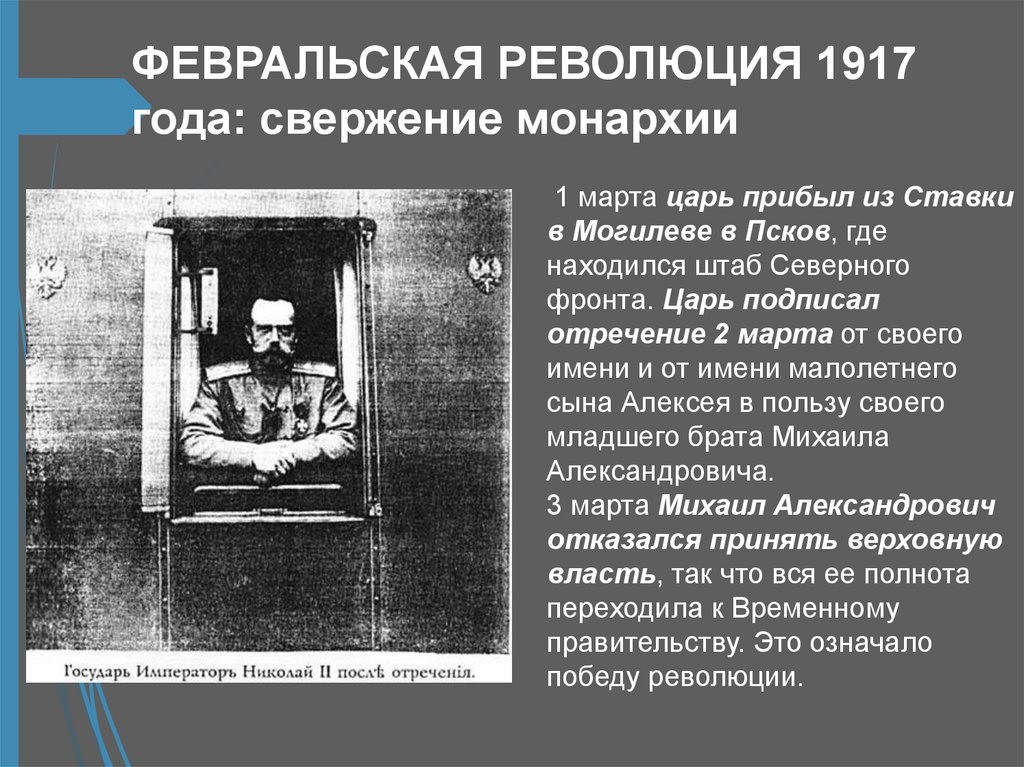 ФЕВРАЛЬСКАЯ РЕВОЛЮЦИЯ 1917 года: свержение монархии

Государь Императоръ Николай II послѣ отреченія.

1 марта царь прибыл из Ставки в Могилеве в Псков, где находился штаб Северного фронта. Царь подписал отречение 2 марта от своего имени и от имени малолетнего сына Алексея в пользу своего младшего брата Михаила Александровича.
3 марта Михаил Александрович отказался принять верховную власть, так что вся ее полнота переходила к Временному правительству. Это означало победу революции.